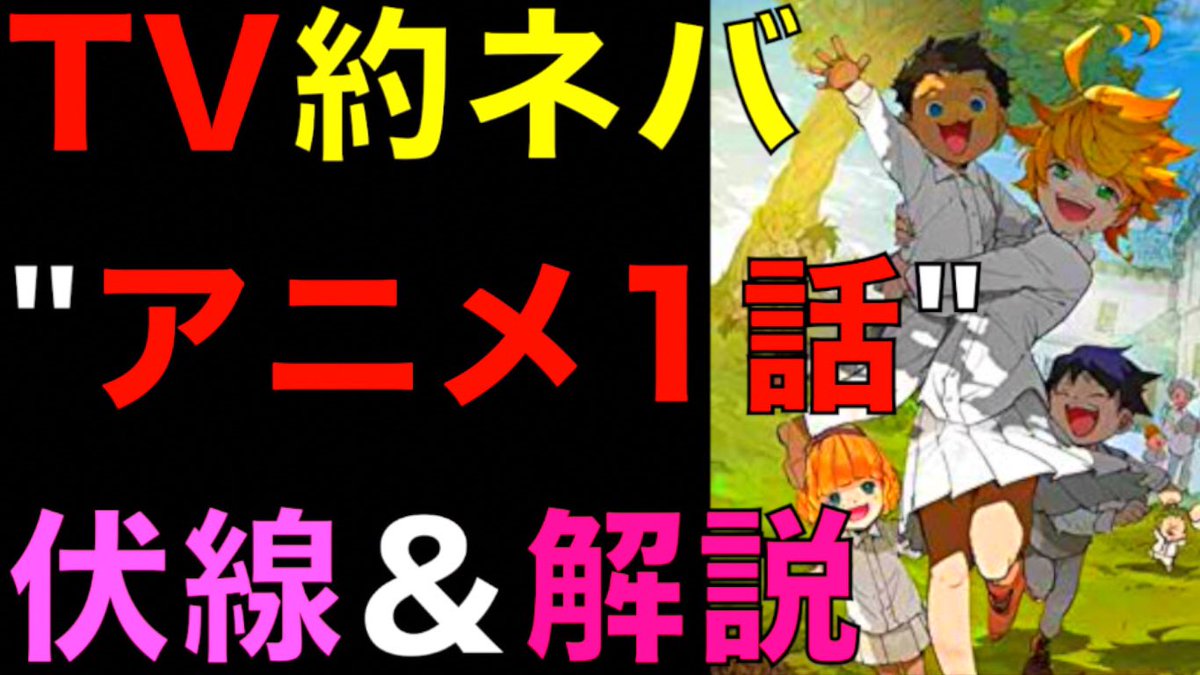 TV約ネバ
"アニメ１話"
伏線＆解説